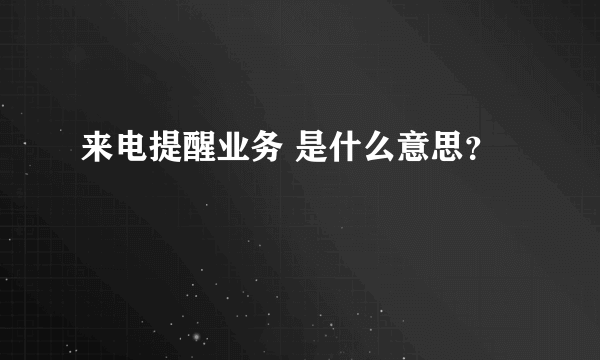 来电提醒业务 是什么意思？